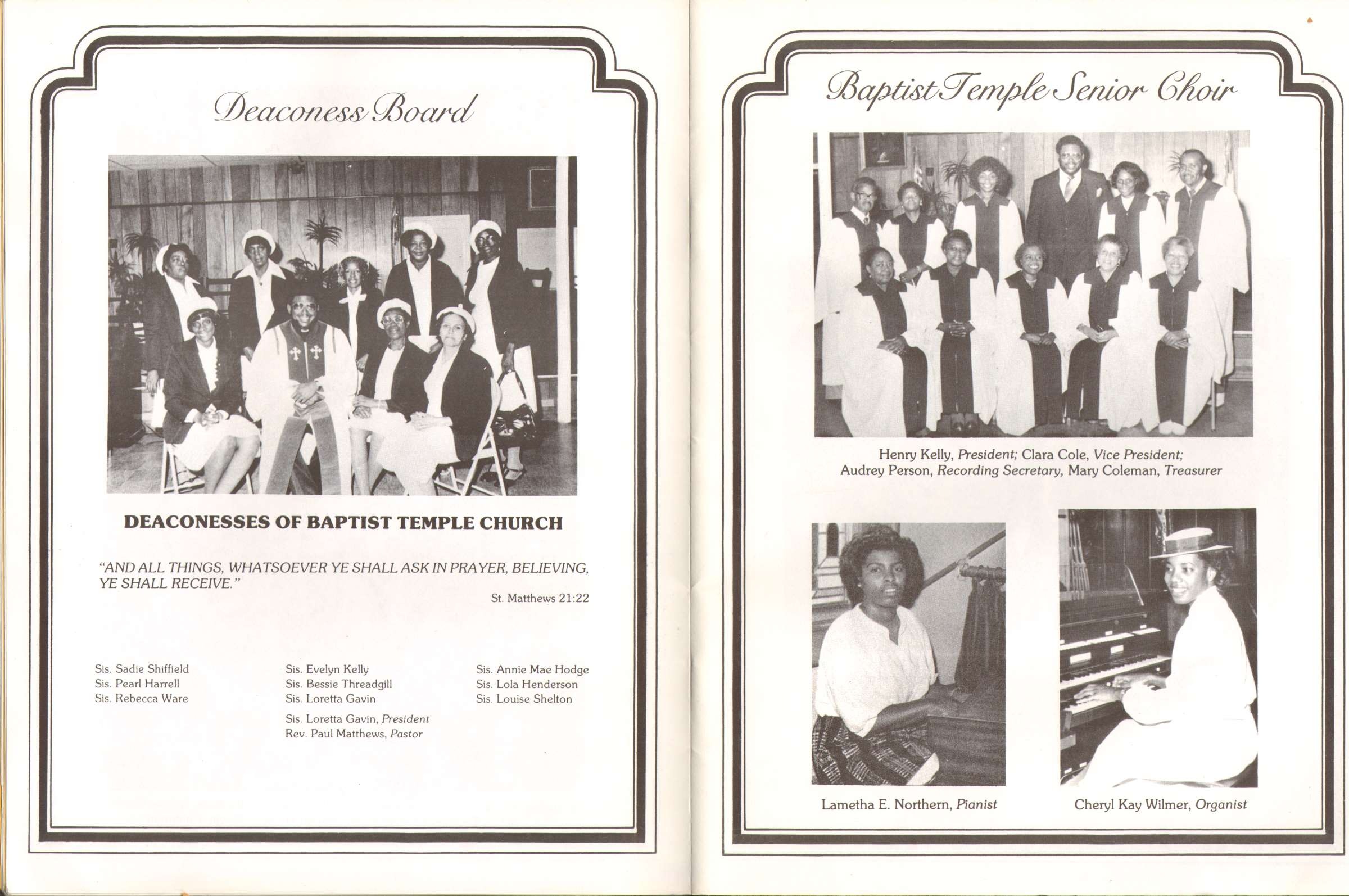 Deaconess Board

DEACONESSES OF BAPTIST TEMPLE CHURCH

"AND ALL THINGS, WHATSOEVER YE SHALL ASK IN PRAYER, BELIEVING, YE SHALL RECEIVE."

St. Matthews 21:22

Sis. Sadie Shiffield
Sis. Pearl Harrell
Sis. Rebecca Ware

Sis. Evelyn Kelly
Sis. Bessie Threadgill
Sis. Loretta Gavin

Sis. Loretta Gavin, President
Rev. Paul Matthews, Pastor

Sis. Annie Mae Hodge
Sis. Lola Henderson
Sis. Louise Shelton

Baptist Temple Senior Choir

Henry Kelly, President; Clara Cole, Vice President; Audrey Person, Recording Secretary, Mary Coleman, Treasurer

Lametha E. Northern, Pianist

Cheryl Kay Wilmer, Organist